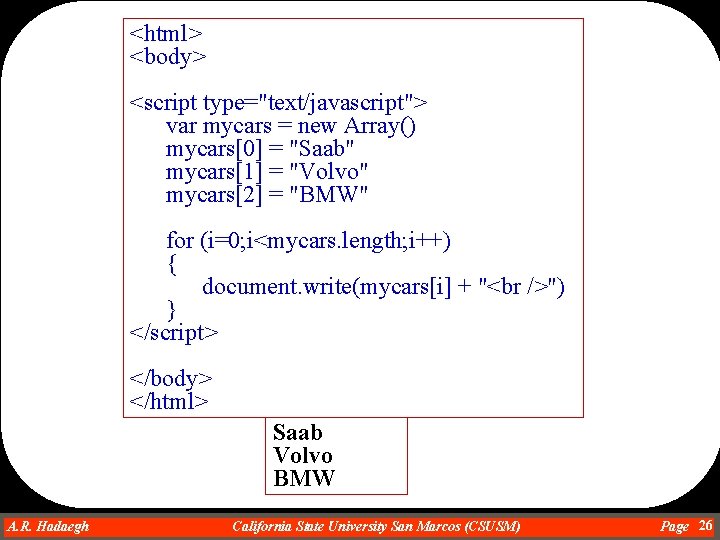 <html>
<body>

<script type="text/javascript">
var mycars = new Array()
mycars[0] = "Saab"
mycars[1] = "Volvo"
mycars[2] = "BMW"

for (i=0;i<mycars.length;i++)
{
document.write(mycars[i] + "<br />")
}
</script>

</body>
</html>

Saab
Volvo
BMW

A.R. Hadaegh California State University San Marcos (CSUSM) Page 26